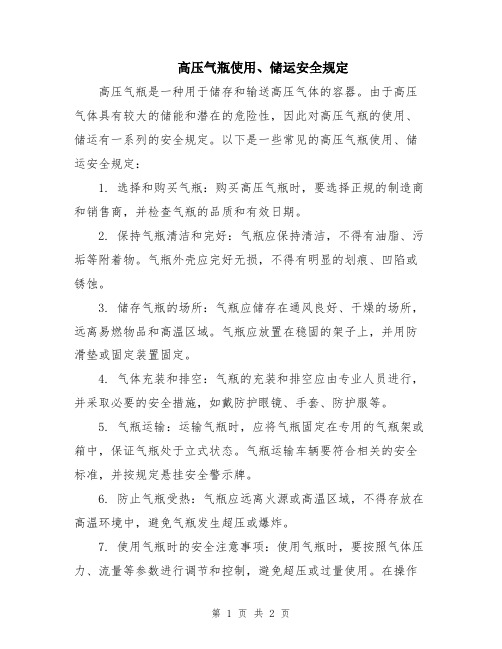 高压气瓶使用、储运安全规定

高压气瓶是一种用于储存和输送高压气体的容器。由于高压气体具有较大的储能和潜在的危险性，因此对高压气瓶的使用、储运有一系列的安全规定。以下是一些常见的高压气瓶使用、储运安全规定：

1. 选择和购买气瓶：购买高压气瓶时，要选择正规的制造商和销售商，并检查气瓶的品质和有效日期。

2. 保持气瓶清洁和完好：气瓶应保持清洁，不得有油脂、污垢等附着物。气瓶外壳应完好无损，不得有明显的划痕、凹陷或锈蚀。

3. 储存气瓶的场所：气瓶应储存在通风良好、干燥的场所，远离易燃物品和高温区域。气瓶应放置在稳固的架子上，并用防滑垫或固定装置固定。

4. 气体充装和排空：气瓶的充装和排空应由专业人员进行，并采取必要的安全措施，如戴防护眼镜、手套、防护服等。

5. 气瓶运输：运输气瓶时，应将气瓶固定在专用的气瓶架或箱中，保证气瓶处于立式状态。气瓶运输车辆要符合相关的安全标准，并按规定悬挂安全警示牌。

6. 防止气瓶受热：气瓶应远离火源或高温区域，不得存放在高温环境中，避免气瓶发生超压或爆炸。

7. 使用气瓶时的安全注意事项：使用气瓶时，要按照气体压力、流量等参数进行调节和控制，避免超压或过量使用。在操作

第 1 页 共 2 页